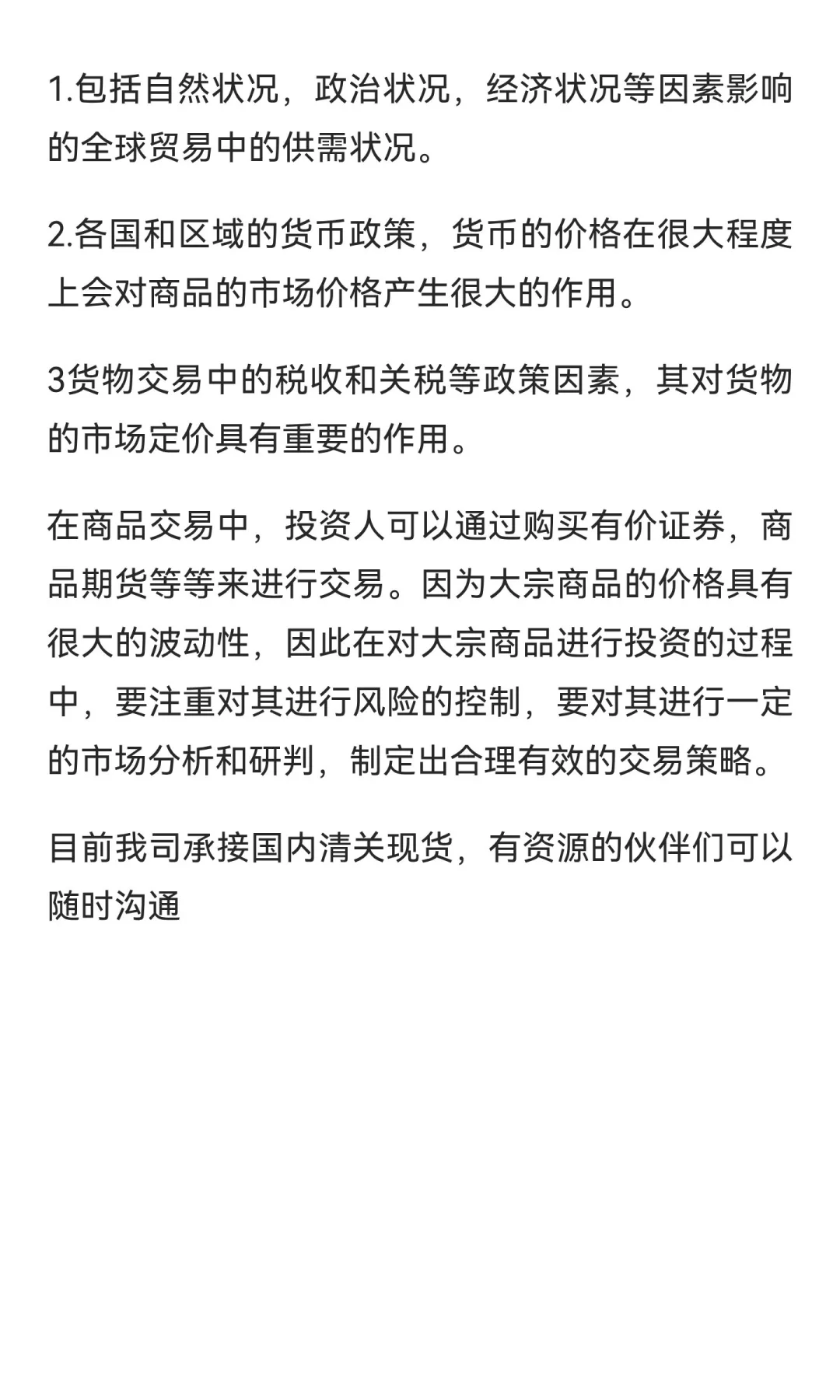 1.包括自然状况，政治状况，经济状况等因素影响的全球贸易中的供需状况。

2.各国和区域的货币政策，货币的价格在很大程度上会对商品的市场价格产生很大的作用。

3货物交易中的税收和关税等政策因素，其对货物的市场定价具有重要的作用。

在商品交易中，投资人可以通过购买有价证券，商品期货等等来进行交易。因为大宗商品的价格具有很大的波动性，因此在对大宗商品进行投资的过程中，要注重对其进行风险的控制，要对其进行一定的市场分析和研判，制定出合理有效的交易策略。

目前我司承接国内清关现货，有资源的伙伴们可以随时沟通